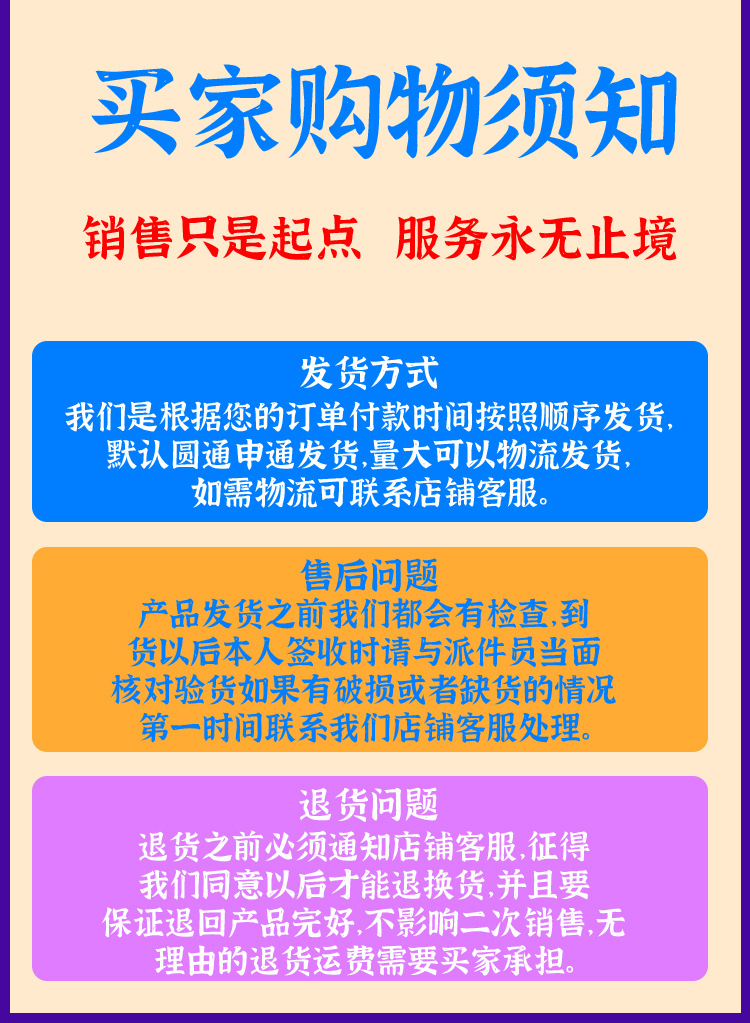 买家购物须知

销售只是起点 服务永无止境

发货方式

我们是根据您的订单付款时间按照顺序发货,默认圆通申通发货,量大可以物流发货,如需物流可联系店铺客服。

售后问题

产品发货之前我们都会有检查,到货以后本人签收时请与派件员当面核对验货如果有破损或者缺货的情况第一时间联系我们店铺客服处理。

退货问题

退货之前必须通知店铺客服,征得我们同意以后才能退换货,并且要保证退回产品完好,不影响二次销售,无理由的退货运费需要买家承担。